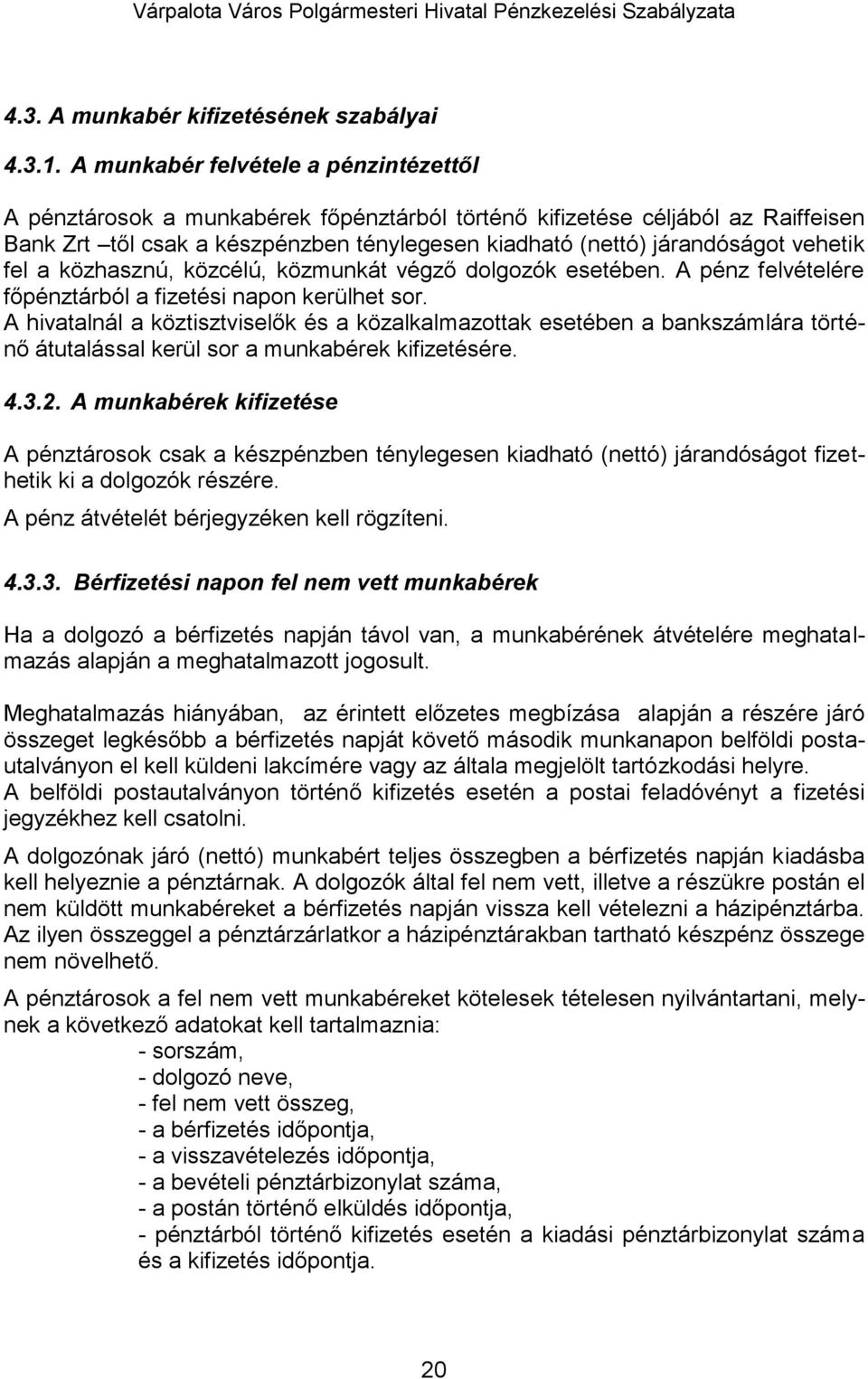 Várpalota Város Polgármesteri Hivatal Pénzkezelési Szabályzata

4.3. A munkabér kifizetésének szabályai

4.3.1. A munkabér felvétele a pénzintézettől

A pénztárosok a munkabérek főpénztárból történő kifizetése céljából az Raiffeisen Bank Zrt –től csak a készpénzben ténylegesen kiadható (nettó) járandóságot vehetik fel a közhasznú, közcélú, közmunkát végző dolgozók esetében. A pénz felvételére főpénztárból a fizetési napon kerülhet sor.
A hivatalnál a köztisztviselők és a közalkalmazottak esetében a bankszámlára történő átutalással kerül sor a munkabérek kifizetésére.

4.3.2. A munkabérek kifizetése

A pénztárosok csak a készpénzben ténylegesen kiadható (nettó) járandóságot fizethetik ki a dolgozók részére.
A pénz átvételét bérjegyzéken kell rögzíteni.

4.3.3. Bérfizetési napon fel nem vett munkabérek

Ha a dolgozó a bérfizetés napján távol van, a munkabérének átvételére meghatalmazás alapján a meghatalmazott jogosult.

Meghatalmazás hiányában, az érintett előzetes megbízása alapján a részére járó összeget legkésőbb a bérfizetés napját követő második munkanapon belföldi postautalványon el kell küldeni lakcímére vagy az általa megjelölt tartózkodási helyre.
A belföldi postautalványon történő kifizetés esetén a postai feladóvényt a fizetési jegyzékhez kell csatolni.

A dolgozónak járó (nettó) munkabért teljes összegben a bérfizetés napján kiadásba kell helyeznie a pénztárnak. A dolgozók által fel nem vett, illetve a részükre postán el nem küldött munkabéreket a bérfizetés napján vissza kell vételezni a házipénztárba. Az ilyen összeggel a pénztárzárlatkor a házipénztárakban tartható készpénz összege nem növelhető.

A pénztárosok a fel nem vett munkabéreket kötelesek tételesen nyilvántartani, melynek a következő adatokat kell tartalmaznia:
- sorszám,
- dolgozó neve,
- fel nem vett összeg,
- a bérfizetés időpontja,
- a visszavételezés időpontja,
- a bevételi pénztárbizonylat száma,
- a postán történő elküldés időpontja,
- pénztárból történő kifizetés esetén a kiadási pénztárbizonylat száma és a kifizetés időpontja.

20